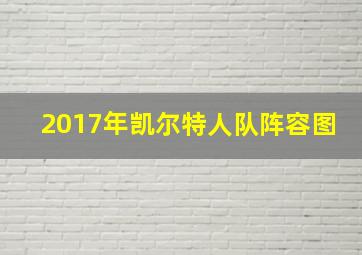 2017年凯尔特人队阵容图